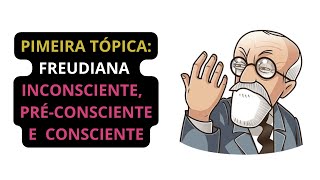 PIMEIRA TÓPICA:
FREUDIANA
INCONSCIENTE,
PRÉ-CONSCIENTE
E CONSCIENTE